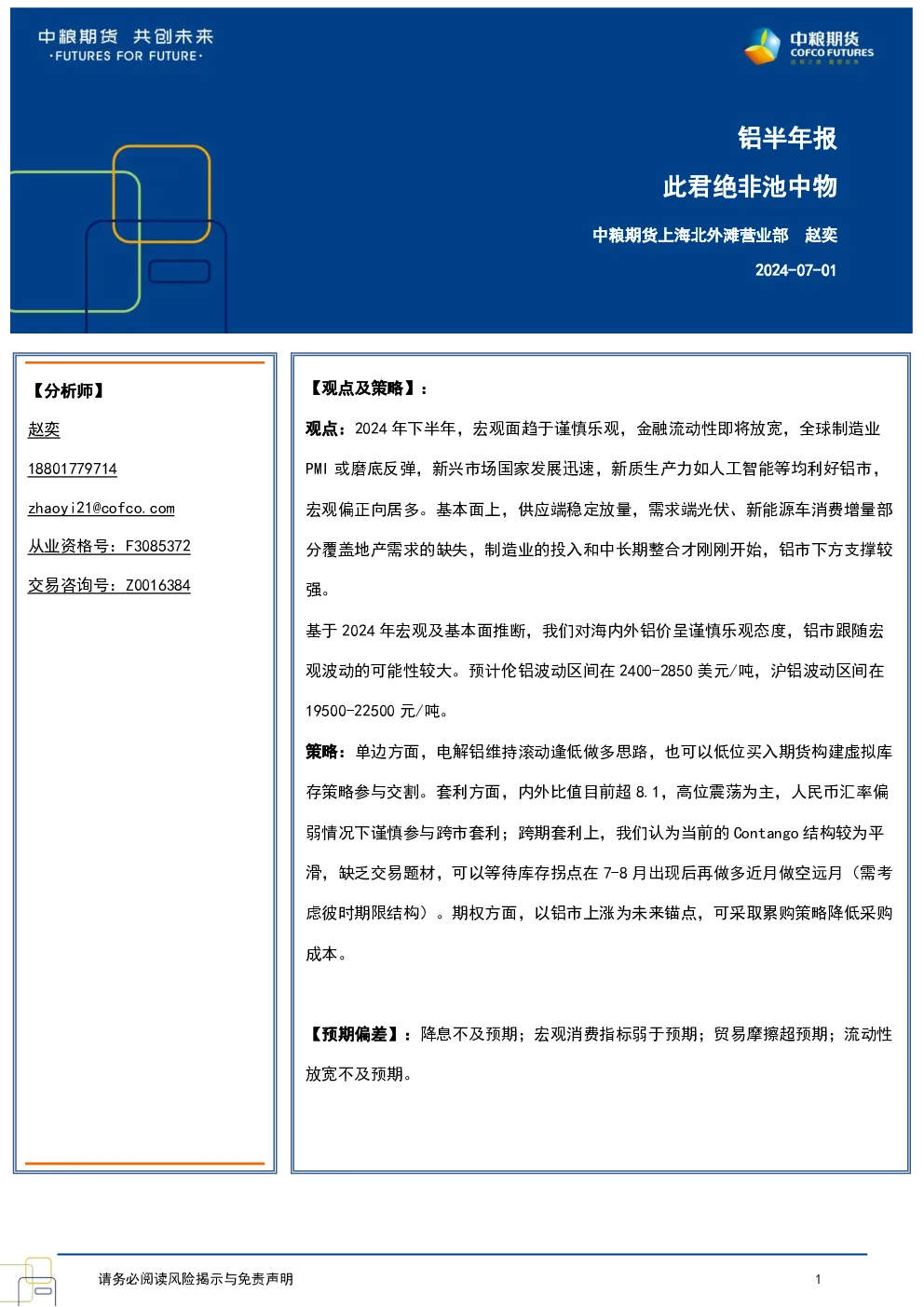 中粮期货 共创未来
·FUTURES FOR FUTURE·

中粮期货
COFCO FUTURES

铝半年报

此君绝非池中物

中粮期货上海北外滩营业部 赵奕

2024-07-01

【分析师】

赵奕

18801779714

zhaoyi21@cofco.com

从业资格号：F3085372

交易咨询号：Z0016384

【观点及策略】：

观点：2024年下半年，宏观面趋于谨慎乐观，金融流动性即将放宽，全球制造业PMI或磨底反弹，新兴市场国家发展迅速，新质生产力如人工智能等均利好铝市，宏观偏正向居多。基本面上，供应端稳定放量，需求端光伏、新能源车消费增量部分覆盖地产需求的缺失，制造业的投入和中长期整合才刚刚开始，铝市下方支撑较强。

基于2024年宏观及基本面推断，我们对海内外铝价呈谨慎乐观态度，铝市跟随宏观波动的可能性较大。预计伦铝波动区间在2400-2850美元/吨，沪铝波动区间在19500-22500元/吨。

策略：单边方面，电解铝维持滚动逢低做多思路，也可以低位买入期货构建虚拟库存策略参与交割。套利方面，内外比值目前超8.1，高位震荡为主，人民币汇率偏弱情况下谨慎参与跨市套利；跨期套利上，我们认为当前的Contango结构较为平滑，缺乏交易题材，可以等待库存拐点在7-8月出现后再做多近月做空远月（需考虑彼时期限结构）。期权方面，以铝市上涨为未来锚点，可采取累购策略降低采购成本。

【预期偏差】：降息不及预期；宏观消费指标弱于预期；贸易摩擦超预期；流动性放宽不及预期。

请务必阅读风险揭示与免责声明

1